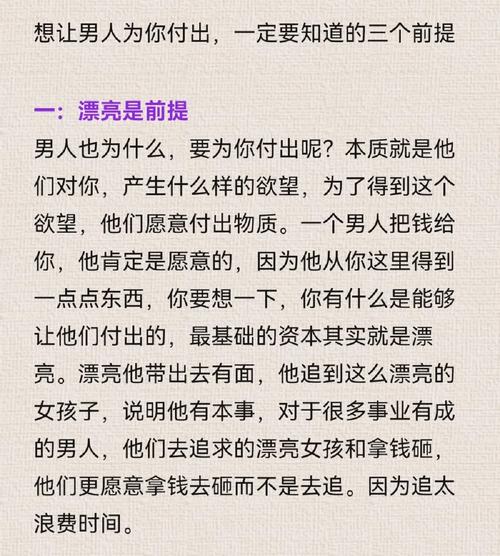 想让男人为你付出，一定要知道的三个前提

一：漂亮是前提
男人也为什么，要为你付出呢？本质就是他们对你，产生什么样的欲望，为了得到这个欲望，他们愿意付出物质。一个男人把钱给你，他肯定是愿意的，因为他从你这里得到一点点东西，你要想一下，你有什么是能够让他们付出的，最基础的资本其实就是漂亮。漂亮他带出去有面，他追到这么漂亮的女孩子，说明他有本事，对于很多事业有成的男人，他们去追求的漂亮女孩和拿钱砸，他们更愿意拿钱去砸而不是去追。因为追太浪费时间。